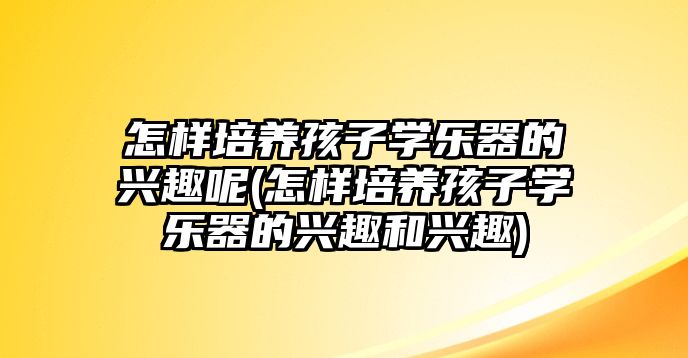 怎样培养孩子学乐器的兴趣呢(怎样培养孩子学乐器的兴趣和兴趣)